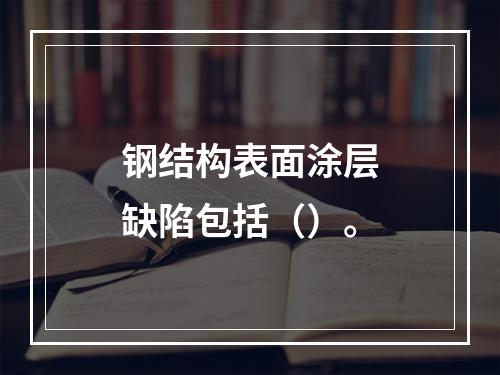 钢结构表面涂层缺陷包括（）。